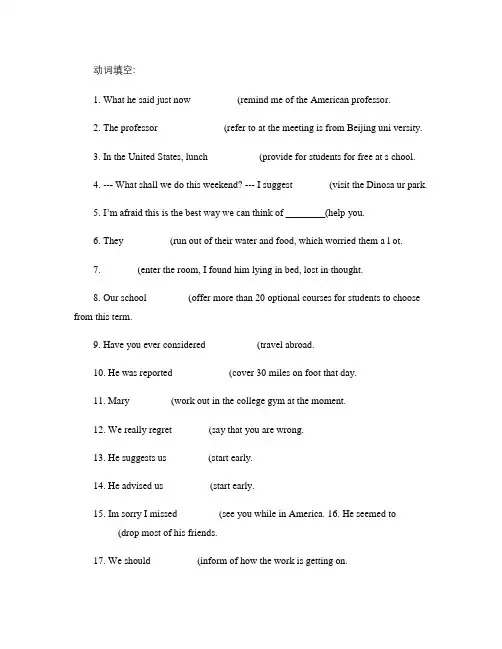 动词填空:

1. What he said just now (remind me of the American professor.

2. The professor (refer to at the meeting is from Beijing uni versity.

3. In the United States, lunch (provide for students for free at s chool.

4. --- What shall we do this weekend? --- I suggest (visit the Dinosa ur park.

5. I'm afraid this is the best way we can think of ________(help you.

6. They (run out of their water and food, which worried them a l ot.

7. (enter the room, I found him lying in bed, lost in thought.

8. Our school (offer more than 20 optional courses for students to choose from this term.

9. Have you ever considered (travel abroad.

10. He was reported (cover 30 miles on foot that day.

11. Mary (work out in the college gym at the moment.

12. We really regret (say that you are wrong.

13. He suggests us (start early.

14. He advised us (start early.

15. Im sorry I missed (see you while in America. 16. He seemed to (drop most of his friends.

17. We should (inform of how the work is getting on.